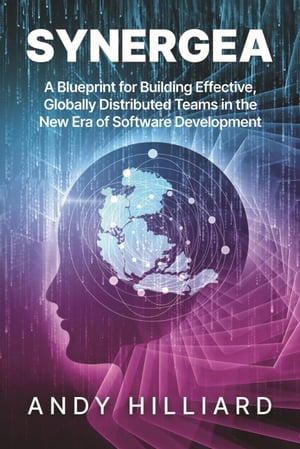 SYNERGEA

A Blueprint for Building Effective, Globally Distributed Teams in the New Era of Software Development

ANDY HILLIARD